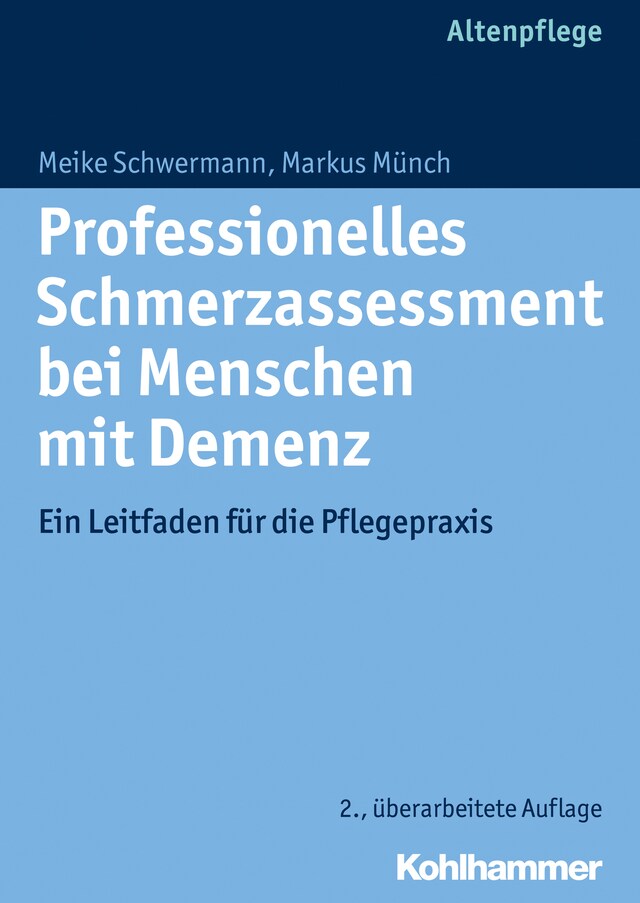 Altenpflege

Meike Schwermann, Markus Münch

Professionelles Schmerzassessment bei Menschen mit Demenz

Ein Leitfaden für die Pflegepraxis

2., überarbeitete Auflage

Kohlhammer